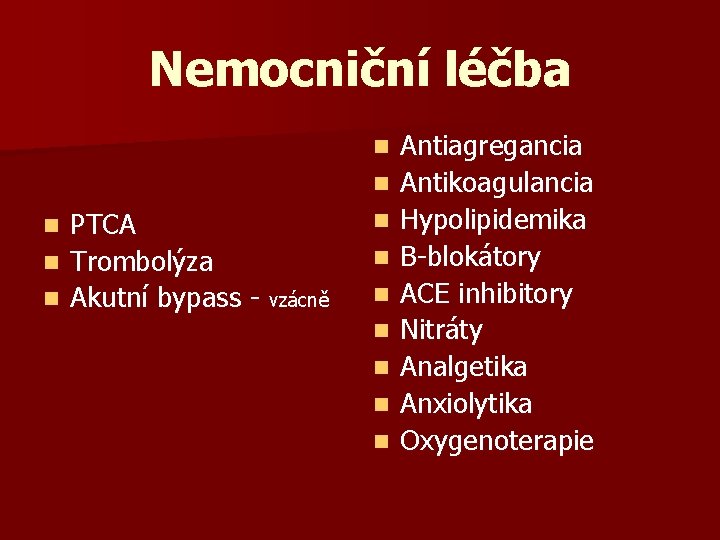 Nemocniční léčba

- PTCA
- Trombolýza
- Akutní bypass - vzácně

- Antiagregancia
- Antikoagulancia
- Hypolipidemika
- B-blokátory
- ACE inhibitory
- Nitráty
- Analgetika
- Anxiolytika
- Oxygenoterapie